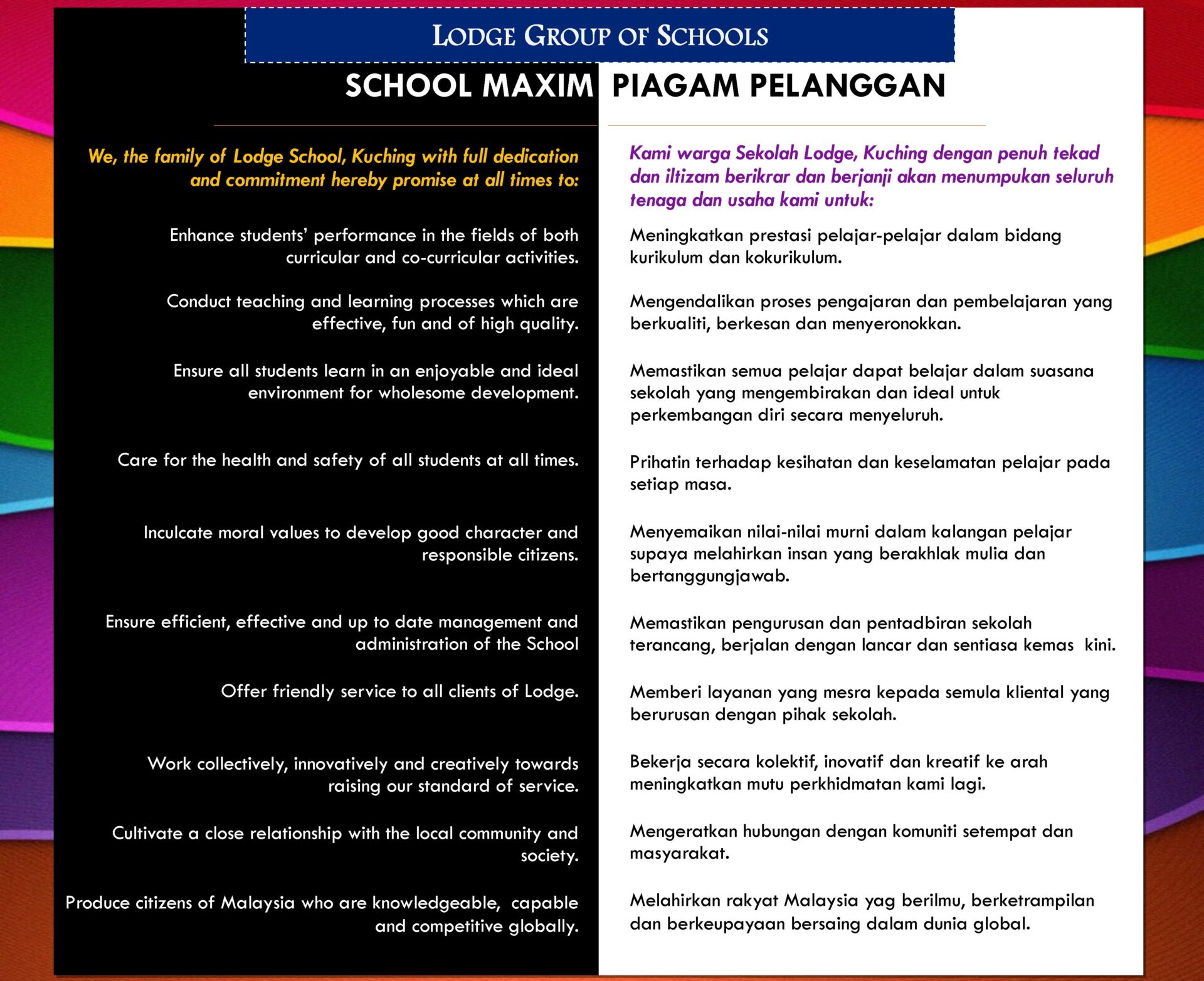 LODGE GROUP OF SCHOOLS

SCHOOL MAXIM

We, the family of Lodge School, Kuching with full dedication and commitment hereby promise at all times to:

Enhance students' performance in the fields of both curricular and co-curricular activities.

Conduct teaching and learning processes which are effective, fun and of high quality.

Ensure all students learn in an enjoyable and ideal environment for wholesome development.

Care for the health and safety of all students at all times.

Inculcate moral values to develop good character and responsible citizens.

Ensure efficient, effective and up to date management and administration of the School

Offer friendly service to all clients of Lodge.

Work collectively, innovatively and creatively towards raising our standard of service.

Cultivate a close relationship with the local community and society.

Produce citizens of Malaysia who are knowledgeable, capable and competitive globally.

PIAGAM PELANGGAN

Kami warga Sekolah Lodge, Kuching dengan penuh tekad dan iltizam berikrar dan berjanji akan menumpukan seluruh tenaga dan usaha kami untuk:

Meningkatkan prestasi pelajar-pelajar dalam bidang kurikulum dan kokurikulum.

Mengendalikan proses pengajaran dan pembelajaran yang berkualiti, berkesan dan menyeronokkan.

Memastikan semua pelajar dapat belajar dalam suasana sekolah yang mengembirakan dan ideal untuk perkembangan diri secara menyeluruh.

Prihatin terhadap kesihatan dan keselamatan pelajar pada setiap masa.

Menyemaikan nilai-nilai murni dalam kalangan pelajar supaya melahirkan insan yang berakhlak mulia dan bertanggungjawab.

Memastikan pengurusan dan pentadbiran sekolah terancang, berjalan dengan lancar dan sentiasa kemas kini.

Memberi layanan yang mesra kepada semula kliental yang berurusan dengan pihak sekolah.

Bekerja secara kolektif, inovatif dan kreatif ke arah meningkatkan mutu perkhidmatan kami lagi.

Mengeratkan hubungan dengan komuniti setempat dan masyarakat.

Melahirkan rakyat Malaysia yag berilmu, berketrampilan dan berkeupayaan bersaing dalam dunia global.